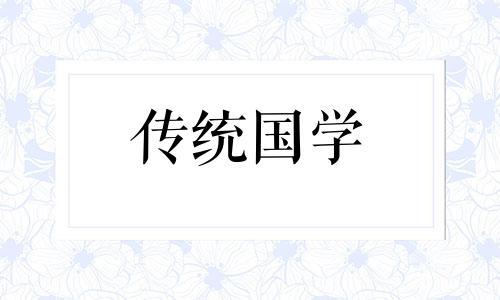 传统国学